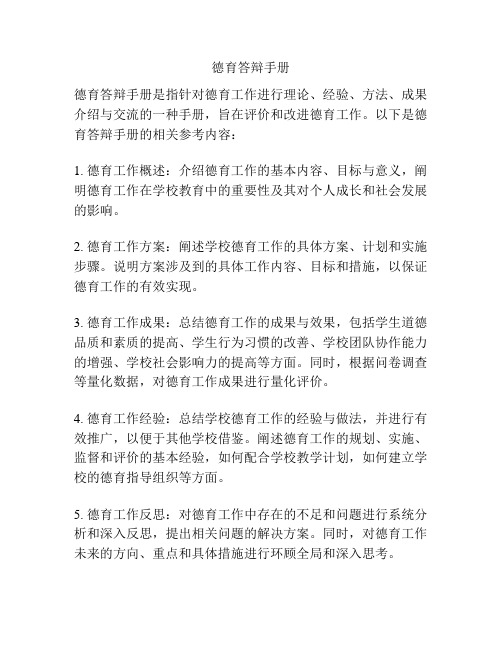 德育答辩手册

德育答辩手册是指针对德育工作进行理论、经验、方法、成果介绍与交流的一种手册，旨在评价和改进德育工作。以下是德育答辩手册的相关参考内容：

1. 德育工作概述：介绍德育工作的基本内容、目标与意义，阐明德育工作在学校教育中的重要性及其对个人成长和社会发展的影响。

2. 德育工作方案：阐述学校德育工作的具体方案、计划和实施步骤。说明方案涉及到的具体工作内容、目标和措施，以保证德育工作的有效实现。

3. 德育工作成果：总结德育工作的成果与效果，包括学生道德品质和素质的提高、学生行为习惯的改善、学校团队协作能力的增强、学校社会影响力的提高等方面。同时，根据问卷调查等量化数据，对德育工作成果进行量化评价。

4. 德育工作经验：总结学校德育工作的经验与做法，并进行有效推广，以便于其他学校借鉴。阐述德育工作的规划、实施、监督和评价的基本经验，如何配合学校教学计划，如何建立学校的德育指导组织等方面。

5. 德育工作反思：对德育工作中存在的不足和问题进行系统分析和深入反思，提出相关问题的解决方案。同时，对德育工作未来的方向、重点和具体措施进行环顾全局和深入思考。